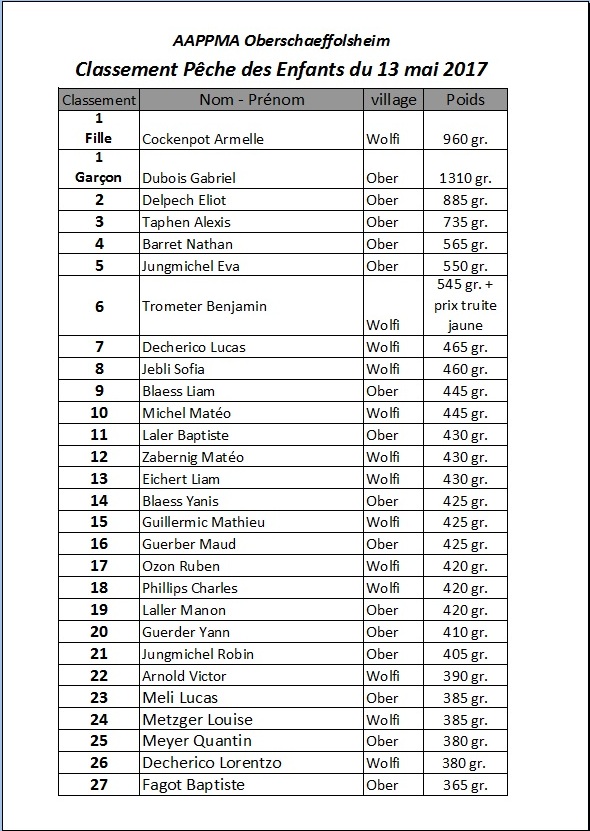 AAPPMA Oberschaeffolsheim

Classement Pêche des Enfants du 13 mai 2017

| Classement | Nom - Prénom | village | Poids |
|---|---|---|---|
| 1 Fille | Cockenpot Armelle | Wolfi | 960 gr. |
| 1 Garçon | Dubois Gabriel | Ober | 1310 gr. |
| 2 | Delpech Eliot | Ober | 885 gr. |
| 3 | Taphen Alexis | Ober | 735 gr. |
| 4 | Barret Nathan | Ober | 565 gr. |
| 5 | Jungmichel Eva | Ober | 550 gr. |
| 6 | Trometer Benjamin | Wolfi | 545 gr. + prix truite jaune |
| 7 | Decherico Lucas | Wolfi | 465 gr. |
| 8 | Jebli Sofia | Wolfi | 460 gr. |
| 9 | Blaess Liam | Ober | 445 gr. |
| 10 | Michel Matéo | Wolfi | 445 gr. |
| 11 | Laler Baptiste | Ober | 430 gr. |
| 12 | Zabernig Matéo | Wolfi | 430 gr. |
| 13 | Eichert Liam | Wolfi | 430 gr. |
| 14 | Blaess Yanis | Ober | 425 gr. |
| 15 | Guillermic Mathieu | Wolfi | 425 gr. |
| 16 | Guerber Maud | Ober | 425 gr. |
| 17 | Ozon Ruben | Wolfi | 420 gr. |
| 18 | Phillips Charles | Wolfi | 420 gr. |
| 19 | Laller Manon | Ober | 420 gr. |
| 20 | Guerder Yann | Ober | 410 gr. |
| 21 | Jungmichel Robin | Ober | 405 gr. |
| 22 | Arnold Victor | Wolfi | 390 gr. |
| 23 | Meli Lucas | Ober | 385 gr. |
| 24 | Metzger Louise | Wolfi | 385 gr. |
| 25 | Meyer Quantin | Ober | 380 gr. |
| 26 | Decherico Lorentzo | Wolfi | 380 gr. |
| 27 | Fagot Baptiste | Ober | 365 gr. |